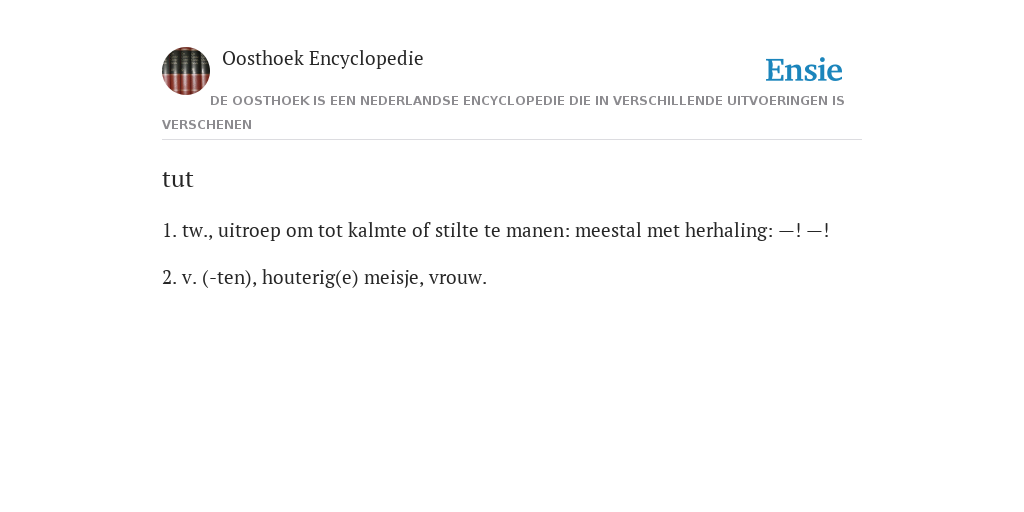 Oosthoek Encyclopedie

Ensie

DE OOSTHOEK IS EEN NEDERLANDSE ENCYCLOPEDIE DIE IN VERSCHILLENDE UITVOERINGEN IS VERSCHENEN

tut

1. tw., uitroep om tot kalmte of stilte te manen: meestal met herhaling: —! —!

2. v. (-ten), houterig(e) meisje, vrouw.